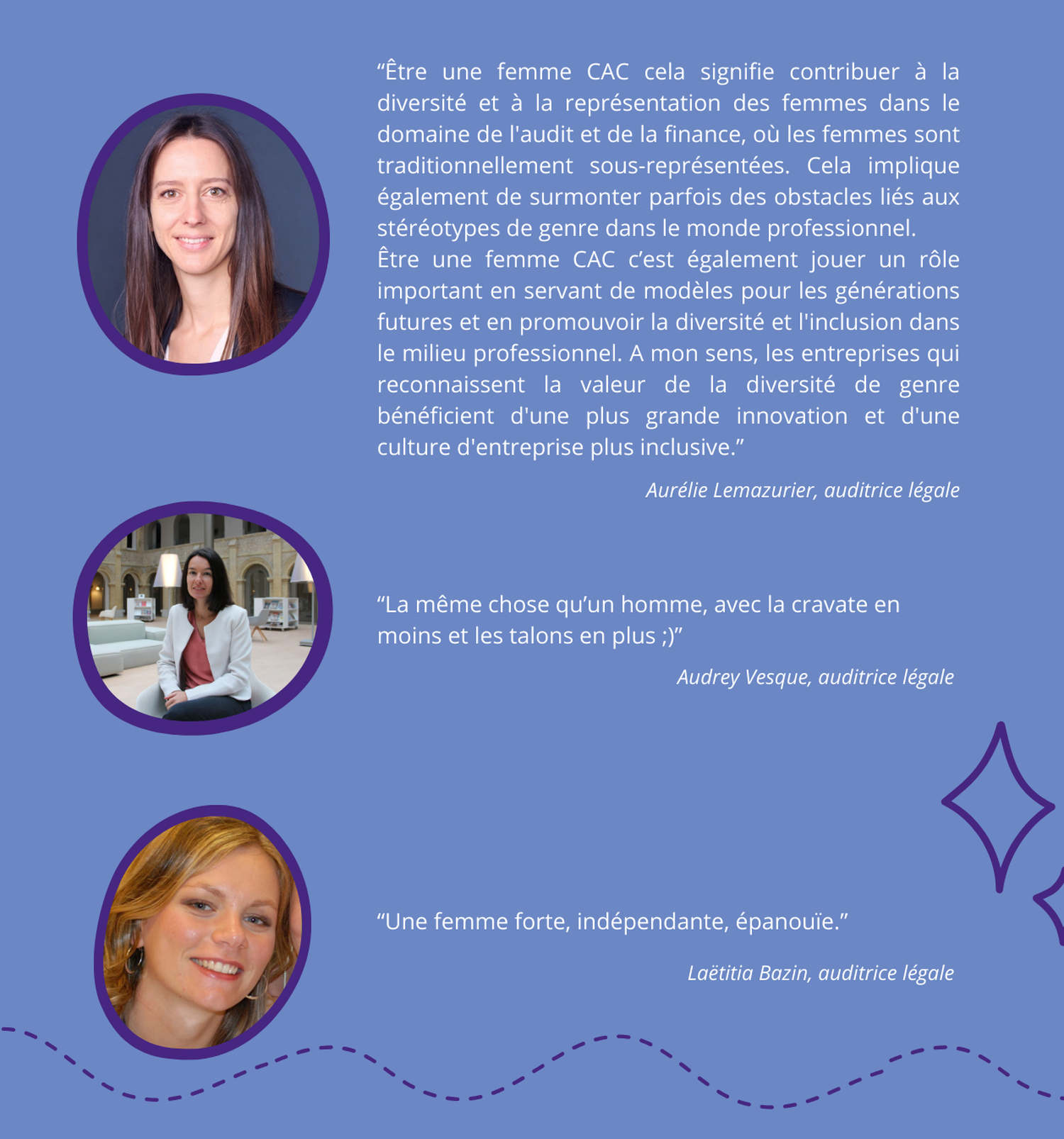 “Être une femme CAC cela signifie contribuer à la diversité et à la représentation des femmes dans le domaine de l'audit et de la finance, où les femmes sont traditionnellement sous-représentées. Cela implique également de surmonter parfois des obstacles liés aux stéréotypes de genre dans le monde professionnel.
Être une femme CAC c’est également jouer un rôle important en servant de modèles pour les générations futures et en promouvoir la diversité et l'inclusion dans le milieu professionnel. A mon sens, les entreprises qui reconnaissent la valeur de la diversité de genre bénéficient d'une plus grande innovation et d'une culture d'entreprise plus inclusive.”

Aurélie Lemazurier, auditrice légale

“La même chose qu’un homme, avec la cravate en moins et les talons en plus ;)”

Audrey Vesque, auditrice légale

“Une femme forte, indépendante, épanouïe.”

Laëtitia Bazin, auditrice légale